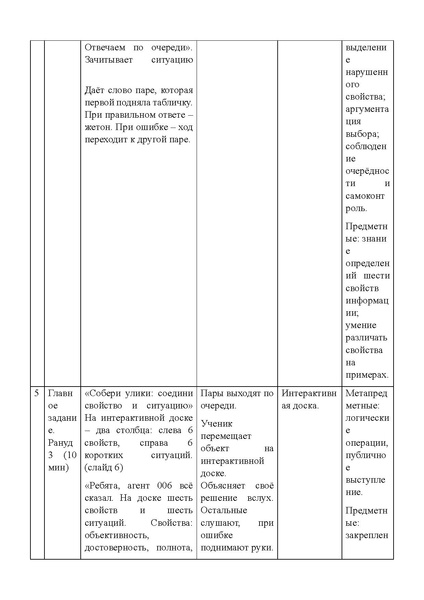 | | | | | | |
|---|---|---|---|---|---|
| | | Отвечаем по очереди». Зачитывает ситуацию<br><br>Даёт слово паре, которая первой подняла табличку. При правильном ответе – жетон. При ошибке – ход переходит к другой паре. | | | выделение нарушенного свойства; аргументация выбора; соблюдение очерёдности и самоконтроль.<br><br>Предметные: знание определений шести свойств информации; умение различать свойства на примерах. |
| 5 | Главное задание. Рануд 3 (10 мин) | «Собери улики: соедини свойство и ситуацию» На интерактивной доске – два столбца: слева 6 свойств, справа 6 коротких ситуаций. (слайд 6)<br><br>«Ребята, агент 006 всё сказал. На доске шесть свойств и шесть ситуаций. Свойства: объективность, достоверность, полнота, | Пары выходят по очереди.<br><br>Ученик перемещает объект на интерактивной доске. Объясняет своё решение вслух. Остальные слушают, при ошибке поднимают руки. | Интерактивная доска. | Метапредметные: логические операции, публичное выступление.<br><br>Предметные: закреплен |